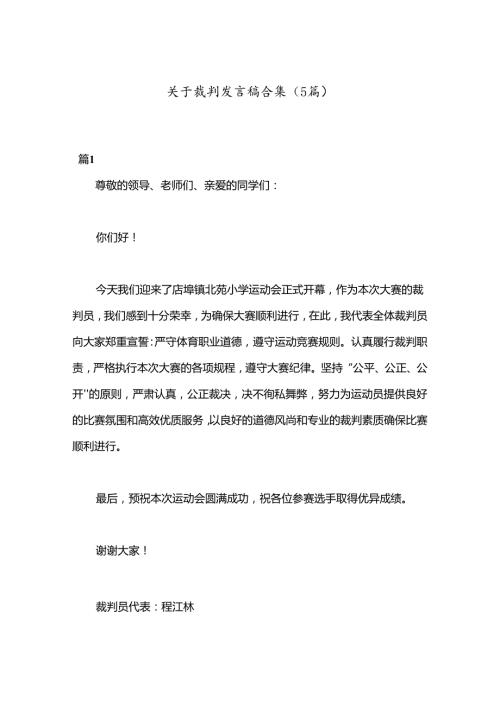 关于裁判发言稿合集（5篇）

篇1

尊敬的领导、老师们、亲爱的同学们：

你们好！

今天我们迎来了店埠镇北苑小学运动会正式开幕，作为本次大赛的裁判员，我们感到十分荣幸，为确保大赛顺利进行，在此，我代表全体裁判员向大家郑重宣誓：严守体育职业道德，遵守运动竞赛规则。认真履行裁判职责，严格执行本次大赛的各项规程，遵守大赛纪律。坚持“公平、公正、公开”的原则，严肃认真，公正裁决，决不徇私舞弊，努力为运动员提供良好的比赛氛围和高效优质服务，以良好的道德风尚和专业的裁判素质确保比赛顺利进行。

最后，预祝本次运动会圆满成功，祝各位参赛选手取得优异成绩。

谢谢大家！

裁判员代表：程江林